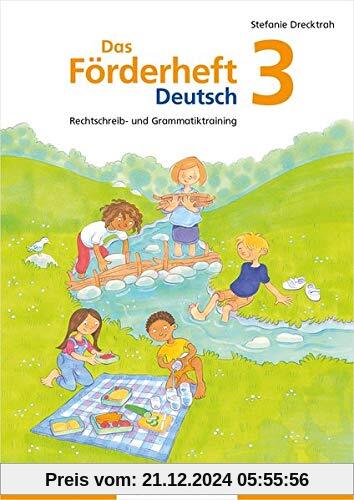 Stefanie Drecktrah

Das Förderheft Deutsch 3

Rechtschreib- und Grammatiktraining

Preis vom: 21.12.2024 05:55:56